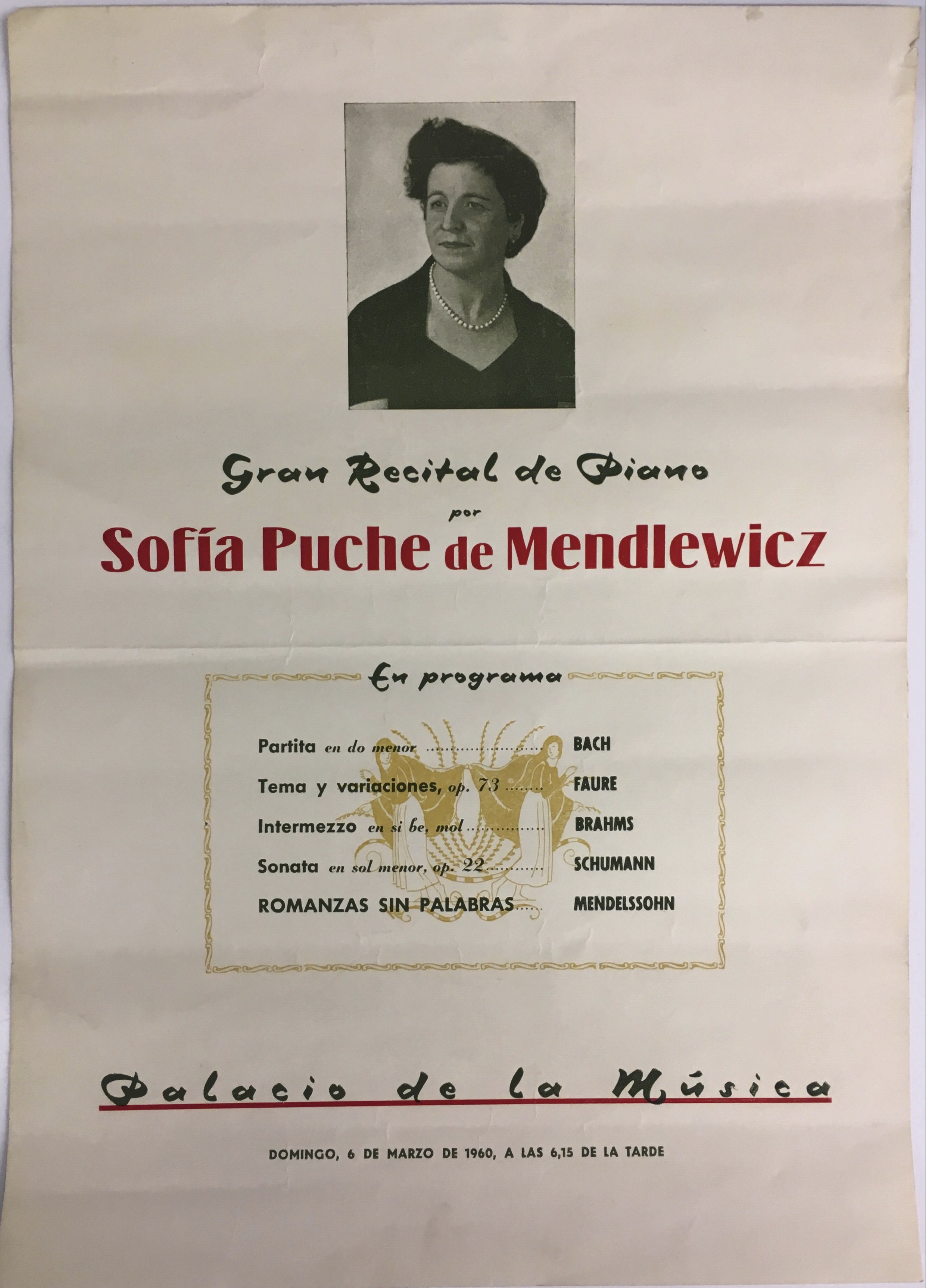 Gran Recital de Piano

por

Sofía Puche de Mendlewicz

En programa

Partita en do menor BACH

Tema y variaciones, op. 73 FAURE

Intermezzo en si be, mol BRAHMS

Sonata en sol menor, op. 22 SCHUMANN

ROMANZAS SIN PALABRAS MENDELSSOHN

Palacio de la Música

DOMINGO, 6 DE MARZO DE 1960, A LAS 6,15 DE LA TARDE